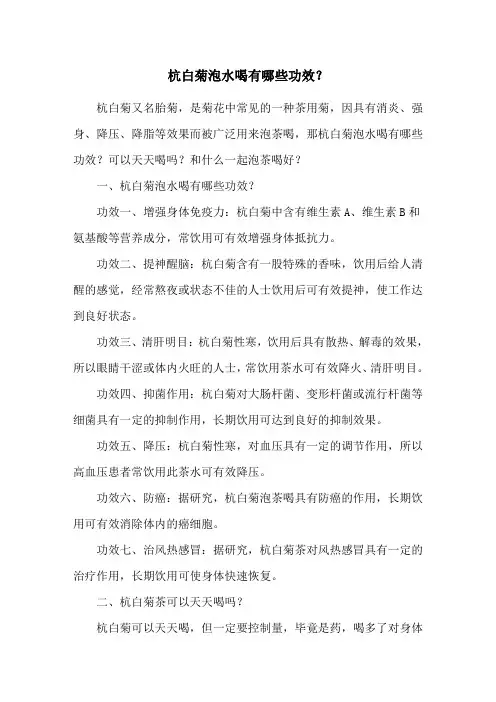 杭白菊泡水喝有哪些功效？

杭白菊又名胎菊，是菊花中常见的一种茶用菊，因具有消炎、强身、降压、降脂等效果而被广泛用来泡茶喝，那杭白菊泡水喝有哪些功效？可以天天喝吗？和什么一起泡茶喝好？

一、杭白菊泡水喝有哪些功效？

功效一、增强身体免疫力：杭白菊中含有维生素 A、维生素 B 和氨基酸等营养成分，常饮用可有效增强身体抵抗力。

功效二、提神醒脑：杭白菊含有一股特殊的香味，饮用后给人清醒的感觉，经常熬夜或状态不佳的人士饮用后可有效提神，使工作达到良好状态。

功效三、清肝明目：杭白菊性寒，饮用后具有散热、解毒的效果，所以眼睛干涩或体内火旺的人士，常饮用茶水可有效降火、清肝明目。

功效四、抑菌作用：杭白菊对大肠杆菌、变形杆菌或流行杆菌等细菌具有一定的抑制作用，长期饮用可达到良好的抑制效果。

功效五、降压：杭白菊性寒，对血压具有一定的调节作用，所以高血压患者常饮用此茶水可有效降压。

功效六、防癌：据研究，杭白菊泡茶喝具有防癌的作用，长期饮用可有效消除体内的癌细胞。

功效七、治风热感冒：据研究，杭白菊茶对风热感冒具有一定的治疗作用，长期饮用可使身体快速恢复。

二、杭白菊茶可以天天喝吗？

杭白菊可以天天喝，但一定要控制量，毕竟是药，喝多了对身体